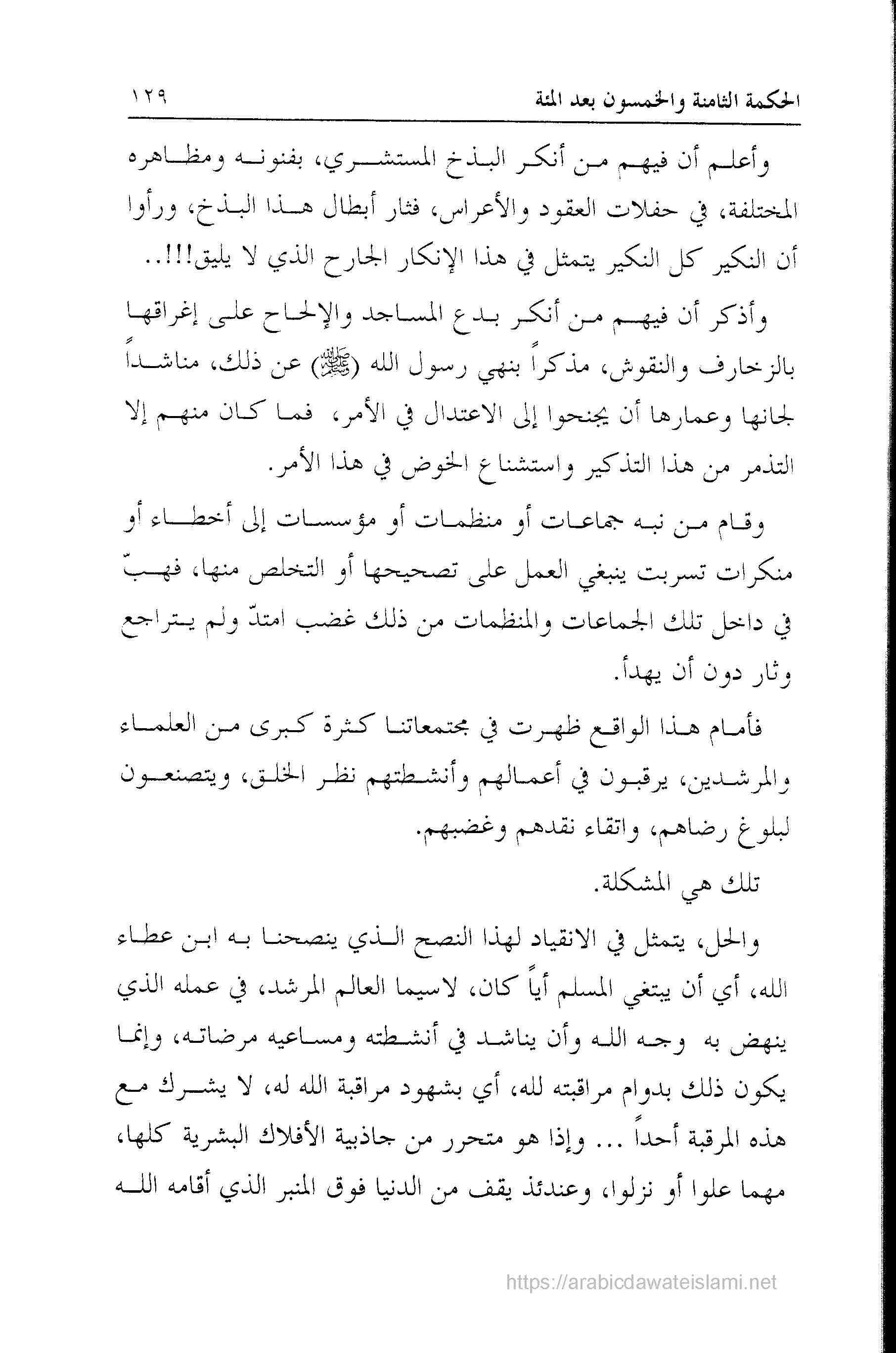 الحكمة الثامنة والخمسون بعد المئة ١٢٩

وأعلم أن فيهم من أنكر البذخ المستشري، بفنونه ومظاهره المختلفة، في حفلات العقود والأعراس، فثار أبطال هذا البذخ، ورأوا أن النكير كل النكير يتمثل في هذا الإنكار الجارح الذي لا يليق!!!..

وأذكر أن فيهم من أنكر بدع المساجد والإلحاح على إغراقها بالزخارف والنقوش، مذكراً بنهي رسول الله (ﷺ) عن ذلك، مناشداً لجانها وعمارها أن يجنحوا إلى الاعتدال في الأمر، فما كان منهم إلا التذمر من هذا التذكير واستشناع الخوض في هذا الأمر.

وقام من نبه جماعات أو منظمات أو مؤسسات إلى أخطاء أو منكرات تسربت ينبغي العمل على تصحيحها أو التخلص منها، فهبّ في داخل تلك الجماعات والمنظمات من ذلك غضب امتدّ ولم يتراجع وثار دون أن يهدأ.

فأمام هذا الواقع ظهرت في مجتمعاتنا كثرة كبرى من العلماء والمرشدين، يرقبون في أعمالهم وأنشطتهم نظر الخلق، ويتصنعون لبلوغ رضاهم، واتقاء نقدهم وغضبهم.

تلك هي المشكلة.

والحل، يتمثل في الانقياد لهذا النصح الذي ينصحنا به ابن عطاء الله، أي أن يبتغي المسلم أياً كان، لاسيما العالم المرشد، في عمله الذي ينهض به وجه الله وأن يناشد في أنشطته ومساعيه مرضاته، وإنما يكون ذلك بدوام مراقبته لله، أي بشهود مراقبة الله له، لا يشرك مع هذه المرقبة أحداً ... وإذا هو متحرر من جاذبية الأفلاك البشرية كلها، مهما علوا أو نزلوا، وعندئذ يقف من الدنيا فوق المنبر الذي أقامه الله

https://arabicdawateislami.net